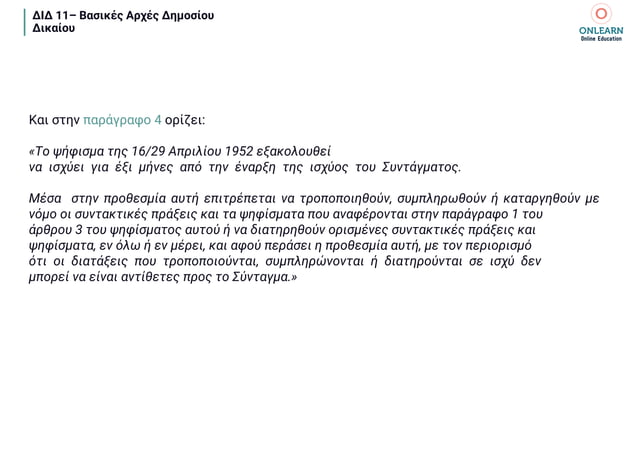 ΔΙΔ 11– Βασικές Αρχές Δημοσίου Δικαίου

ONLEARN
Online Education

Και στην παράγραφο 4 ορίζει:

«Το ψήφισμα της 16/29 Απριλίου 1952 εξακολουθεί να ισχύει για έξι μήνες από την έναρξη της ισχύος του Συντάγματος.

Μέσα στην προθεσμία αυτή επιτρέπεται να τροποποιηθούν, συμπληρωθούν ή καταργηθούν με νόμο οι συντακτικές πράξεις και τα ψηφίσματα που αναφέρονται στην παράγραφο 1 του άρθρου 3 του ψηφίσματος αυτού ή να διατηρηθούν ορισμένες συντακτικές πράξεις και ψηφίσματα, εν όλω ή εν μέρει, και αφού περάσει η προθεσμία αυτή, με τον περιορισμό ότι οι διατάξεις που τροποποιούνται, συμπληρώνονται ή διατηρούνται σε ισχύ δεν μπορεί να είναι αντίθετες προς το Σύνταγμα.»